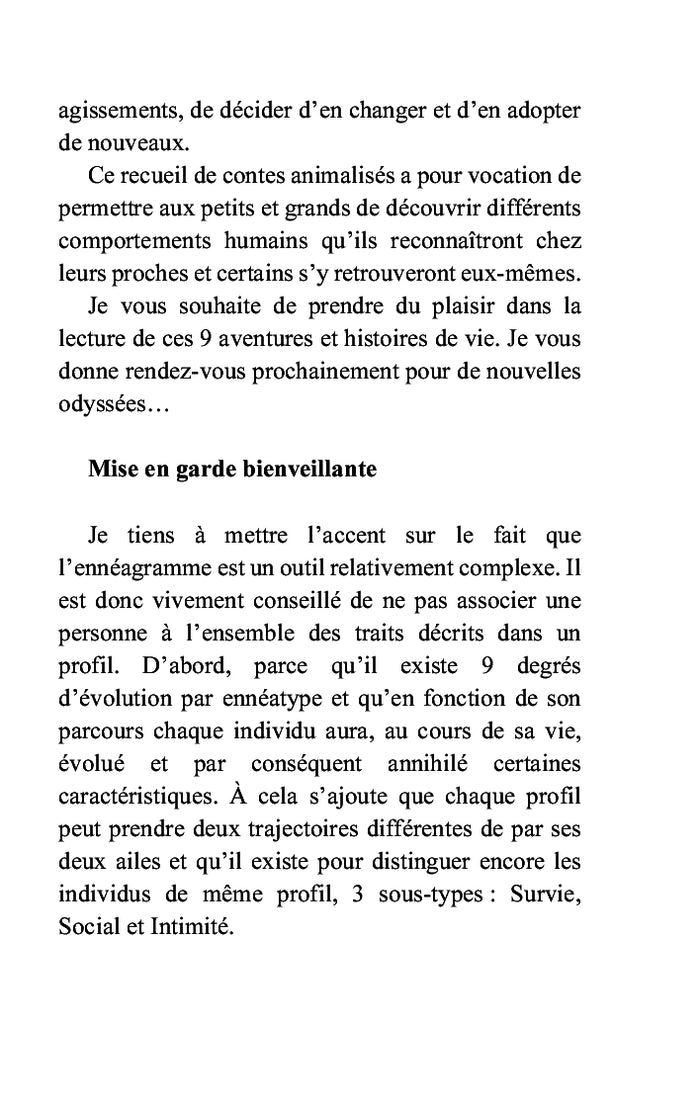 agissements, de décider d'en changer et d'en adopter de nouveaux.

Ce recueil de contes animalisés a pour vocation de permettre aux petits et grands de découvrir différents comportements humains qu'ils reconnaîtront chez leurs proches et certains s'y retrouveront eux-mêmes.

Je vous souhaite de prendre du plaisir dans la lecture de ces 9 aventures et histoires de vie. Je vous donne rendez-vous prochainement pour de nouvelles odyssées…

Mise en garde bienveillante

Je tiens à mettre l'accent sur le fait que l'ennéagramme est un outil relativement complexe. Il est donc vivement conseillé de ne pas associer une personne à l'ensemble des traits décrits dans un profil. D'abord, parce qu'il existe 9 degrés d'évolution par ennéatype et qu'en fonction de son parcours chaque individu aura, au cours de sa vie, évolué et par conséquent annihilé certaines caractéristiques. À cela s'ajoute que chaque profil peut prendre deux trajectoires différentes de par ses deux ailes et qu'il existe pour distinguer encore les individus de même profil, 3 sous-types : Survie, Social et Intimité.